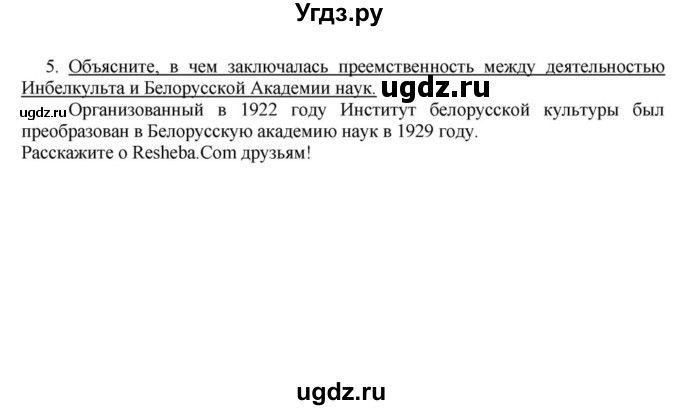 Угдз.ру

5. Объясните, в чем заключалась преемственность между деятельностью Инбелкульта и Белорусской Академии наук. ugdz.ru

ugdz.ru Организованный в 1922 году Институт белорусской культуры был преобразован в Белорусскую академию наук в 1929 году.
Расскажите о Resheba.Com друзьям!

ugdz.ru